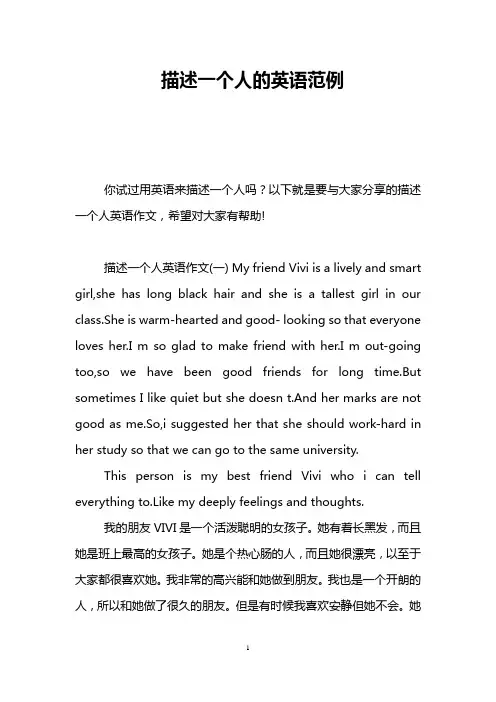 描述一个人的英语范例

你试过用英语来描述一个人吗？以下就是要与大家分享的描述一个人英语作文，希望对大家有帮助!

描述一个人英语作文(一) My friend Vivi is a lively and smart girl,she has long black hair and she is a tallest girl in our class.She is warm-hearted and good- looking so that everyone loves her.I m so glad to make friend with her.I m out-going too,so we have been good friends for long time.But sometimes I like quiet but she doesn t.And her marks are not good as me.So,i suggested her that she should work-hard in her study so that we can go to the same university.

This person is my best friend Vivi who i can tell everything to.Like my deeply feelings and thoughts.

我的朋友 VIVI 是一个活泼聪明的女孩子。她有着长黑发，而且她是班上最高的女孩子。她是个热心肠的人，而且她很漂亮，以至于大家都很喜欢她。我非常的高兴能和她做到朋友。我也是一个开朗的人，所以和她做了很久的朋友。但是有时候我喜欢安静但她不会。她

1